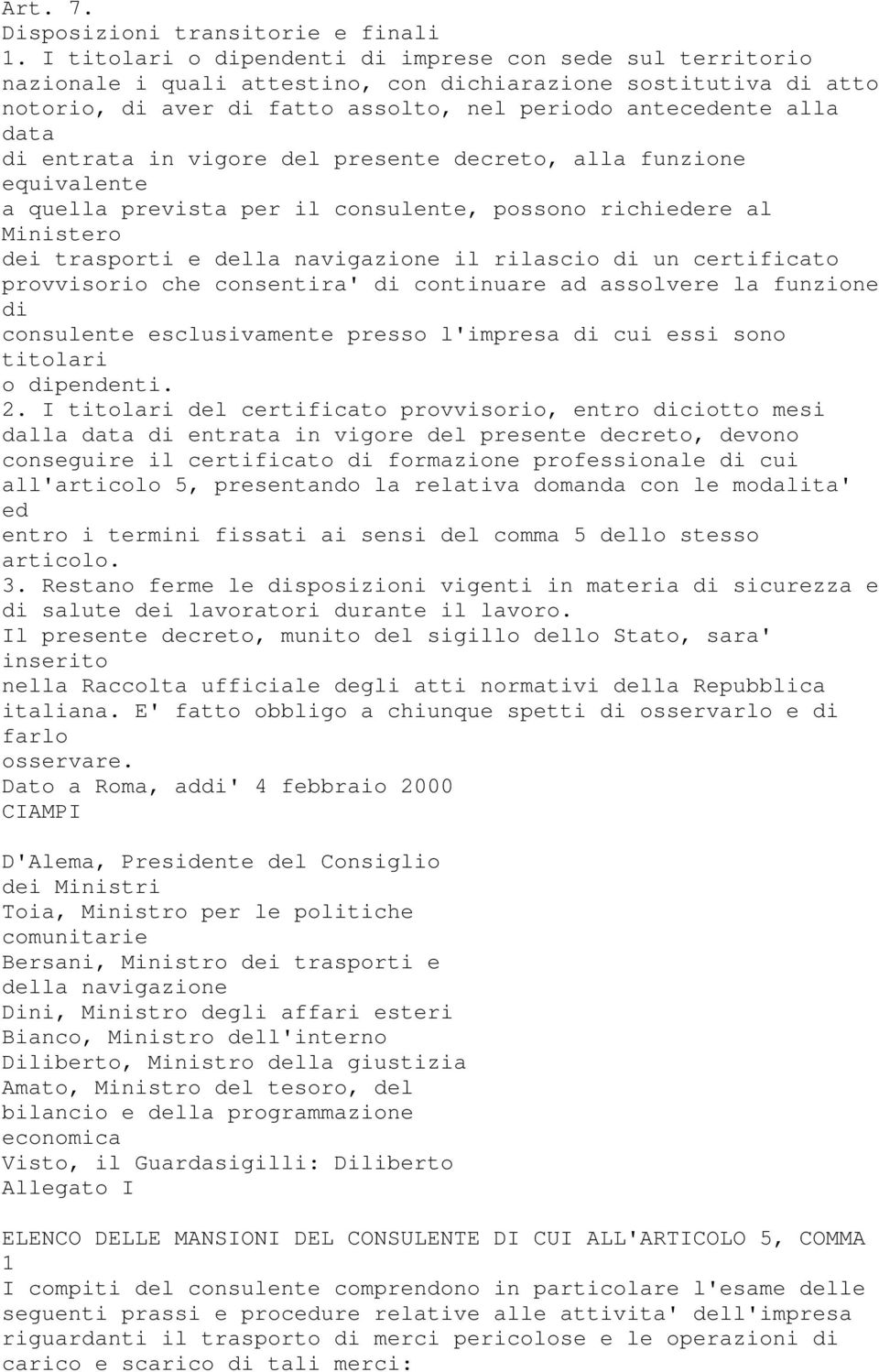 Art. 7.
Disposizioni transitorie e finali
1. I titolari o dipendenti di imprese con sede sul territorio nazionale i quali attestino, con dichiarazione sostitutiva di atto notorio, di aver di fatto assolto, nel periodo antecedente alla data di entrata in vigore del presente decreto, alla funzione equivalente a quella prevista per il consulente, possono richiedere al Ministero dei trasporti e della navigazione il rilascio di un certificato provvisorio che consentira' di continuare ad assolvere la funzione di consulente esclusivamente presso l'impresa di cui essi sono titolari o dipendenti.
2. I titolari del certificato provvisorio, entro diciotto mesi dalla data di entrata in vigore del presente decreto, devono conseguire il certificato di formazione professionale di cui all'articolo 5, presentando la relativa domanda con le modalita' ed entro i termini fissati ai sensi del comma 5 dello stesso articolo.
3. Restano ferme le disposizioni vigenti in materia di sicurezza e di salute dei lavoratori durante il lavoro.
Il presente decreto, munito del sigillo dello Stato, sara' inserito nella Raccolta ufficiale degli atti normativi della Repubblica italiana. E' fatto obbligo a chiunque spetti di osservarlo e di farlo osservare.
Dato a Roma, addi' 4 febbraio 2000
CIAMPI

D'Alema, Presidente del Consiglio dei Ministri
Toia, Ministro per le politiche comunitarie
Bersani, Ministro dei trasporti e della navigazione
Dini, Ministro degli affari esteri
Bianco, Ministro dell'interno
Diliberto, Ministro della giustizia
Amato, Ministro del tesoro, del bilancio e della programmazione economica
Visto, il Guardasigilli: Diliberto
Allegato I

ELENCO DELLE MANSIONI DEL CONSULENTE DI CUI ALL'ARTICOLO 5, COMMA 1
I compiti del consulente comprendono in particolare l'esame delle seguenti prassi e procedure relative alle attivita' dell'impresa riguardanti il trasporto di merci pericolose e le operazioni di carico e scarico di tali merci: